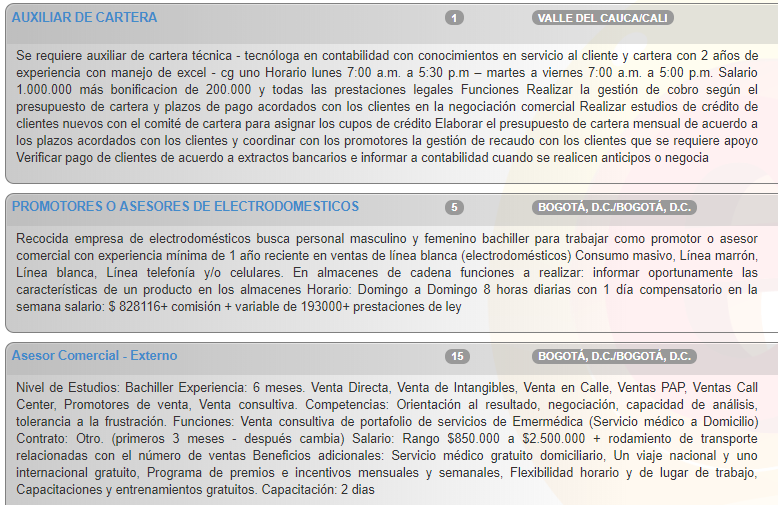 AUXILIAR DE CARTERA

1

VALLE DEL CAUCA/CALI

Se requiere auxiliar de cartera técnica - tecnóloga en contabilidad con conocimientos en servicio al cliente y cartera con 2 años de experiencia con manejo de excel - cg uno Horario lunes 7:00 a.m. a 5:30 p.m – martes a viernes 7:00 a.m. a 5:00 p.m. Salario 1.000.000 más bonificacion de 200.000 y todas las prestaciones legales Funciones Realizar la gestión de cobro según el presupuesto de cartera y plazos de pago acordados con los clientes en la negociación comercial Realizar estudios de crédito de clientes nuevos con el comité de cartera para asignar los cupos de crédito Elaborar el presupuesto de cartera mensual de acuerdo a los plazos acordados con los clientes y coordinar con los promotores la gestión de recaudo con los clientes que se requiere apoyo Verificar pago de clientes de acuerdo a extractos bancarios e informar a contabilidad cuando se realicen anticipos o negocia

PROMOTORES O ASESORES DE ELECTRODOMESTICOS

5

BOGOTÁ, D.C./BOGOTÁ, D.C.

Recocida empresa de electrodomésticos busca personal masculino y femenino bachiller para trabajar como promotor o asesor comercial con experiencia mínima de 1 año reciente en ventas de línea blanca (electrodomésticos) Consumo masivo, Línea marrón, Línea blanca, Línea telefonía y/o celulares. En almacenes de cadena funciones a realizar: informar oportunamente las características de un producto en los almacenes Horario: Domingo a Domingo 8 horas diarias con 1 día compensatorio en la semana salario: $ 828116+ comisión + variable de 193000+ prestaciones de ley

Asesor Comercial - Externo

15

BOGOTÁ, D.C./BOGOTÁ, D.C.

Nivel de Estudios: Bachiller Experiencia: 6 meses. Venta Directa, Venta de Intangibles, Venta en Calle, Ventas PAP, Ventas Call Center, Promotores de venta, Venta consultiva. Competencias: Orientación al resultado, negociación, capacidad de análisis, tolerancia a la frustración. Funciones: Venta consultiva de portafolio de servicios de Emermédica (Servicio médico a Domicilio) Contrato: Otro. (primeros 3 meses - después cambia) Salario: Rango $850.000 a $2.500.000 + rodamiento de transporte relacionadas con el número de ventas Beneficios adicionales: Servicio médico gratuito domiciliario, Un viaje nacional y uno internacional gratuito, Programa de premios e incentivos mensuales y semanales, Flexibilidad horario y de lugar de trabajo, Capacitaciones y entrenamientos gratuitos. Capacitación: 2 dias